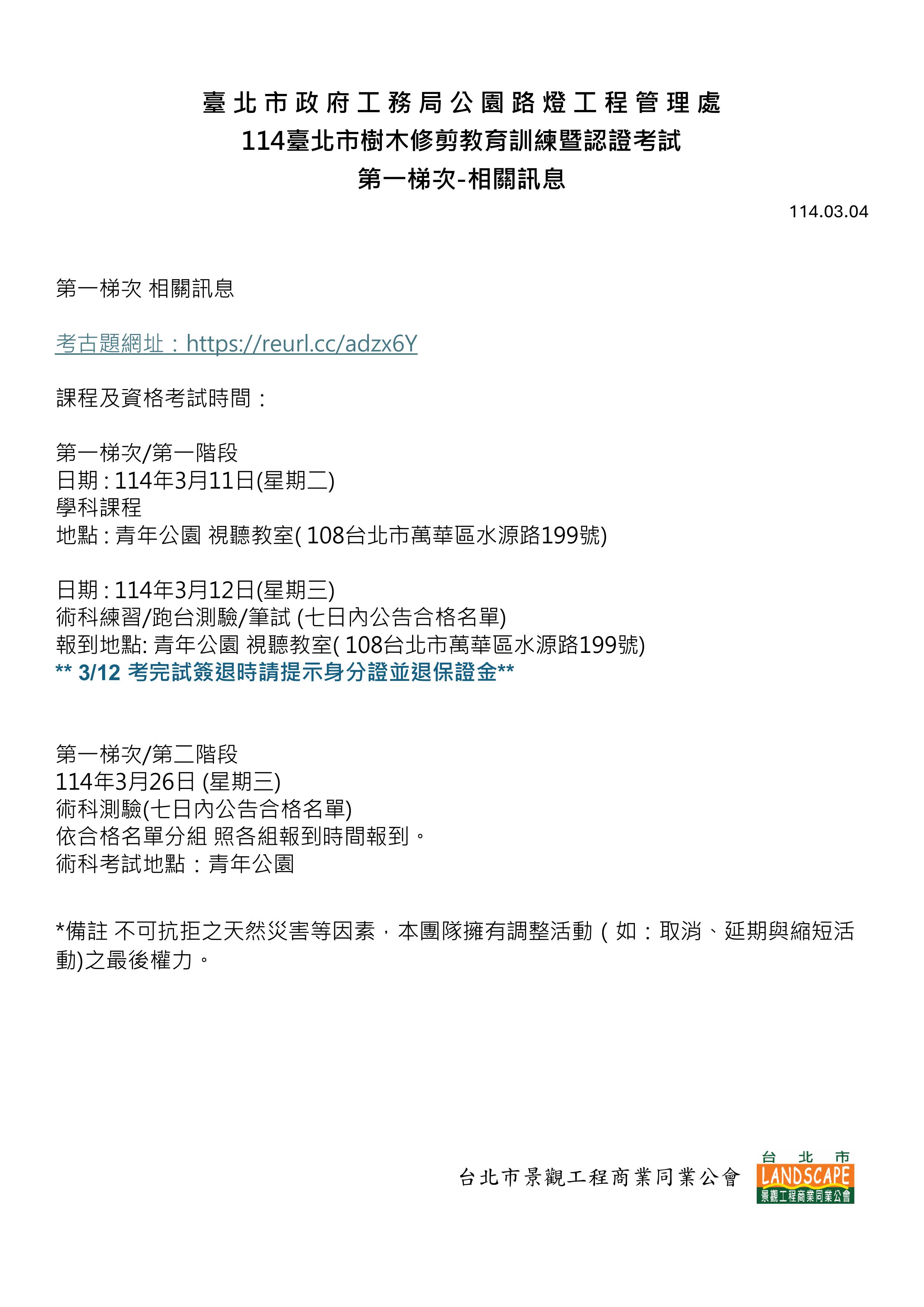 臺北市政府工務局公園路燈工程管理處
114臺北市樹木修剪教育訓練暨認證考試
第一梯次-相關訊息

114.03.04

第一梯次 相關訊息

考古題網址：https://reurl.cc/adzx6Y

課程及資格考試時間：

第一梯次/第一階段
日期 : 114年3月11日(星期二)
學科課程
地點 : 青年公園 視聽教室( 108台北市萬華區水源路199號)

日期 : 114年3月12日(星期三)
術科練習/跑台測驗/筆試 (七日內公告合格名單)
報到地點: 青年公園 視聽教室( 108台北市萬華區水源路199號)
** 3/12 考完試簽退時請提示身分證並退保證金**

第一梯次/第二階段
114年3月26日 (星期三)
術科測驗(七日內公告合格名單)
依合格名單分組 照各組報到時間報到。
術科考試地點：青年公園

*備註 不可抗拒之天然災害等因素，本團隊擁有調整活動（如：取消、延期與縮短活動)之最後權力。

台北市景觀工程商業同業公會

台北市
LANDSCAPE
景觀工程商業同業公會